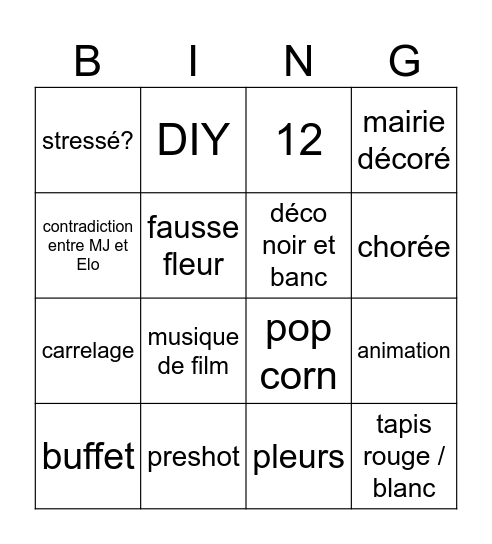 | B | I | N | G |
|---|---|---|---|
| stressé? | DIY | 12 | mairie décoré |
| contradiction entre MJ et Elo | fausse fleur | déco noir et banc | chorée |
| carrelage | musique de film | pop corn | animation |
| buffet | preshot | pleurs | tapis rouge / blanc |